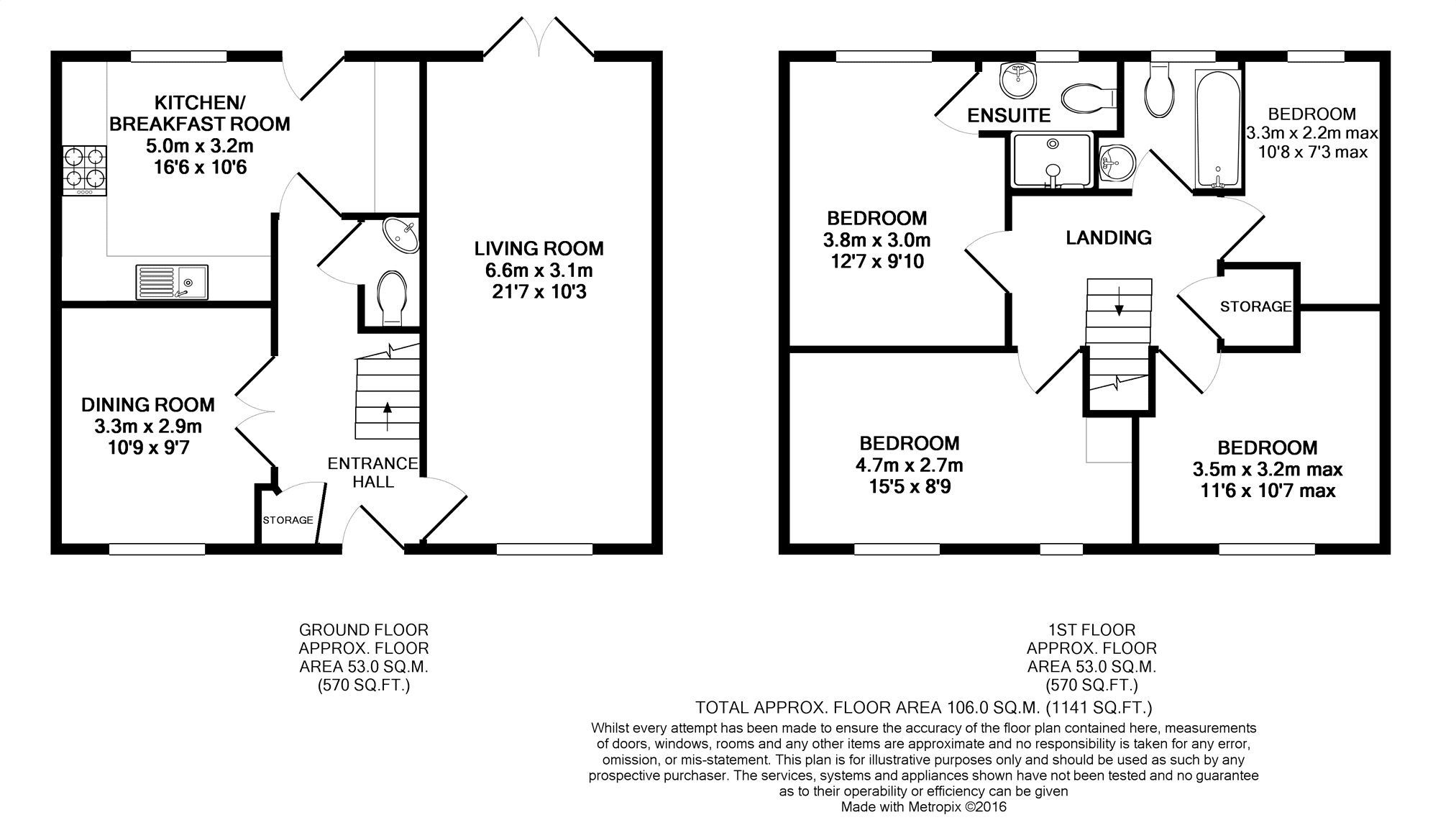 KITCHEN/
BREAKFAST ROOM
5.0m x 3.2m
16'6 x 10'6

LIVING ROOM
6.6m x 3.1m
21'7 x 10'3

DINING ROOM
3.3m x 2.9m
10'9 x 9'7

ENTRANCE
HALL

STORAGE

ENSUITE

BEDROOM
3.3m x 2.2m max
10'8 x 7'3 max

BEDROOM
3.8m x 3.0m
12'7 x 9'10

LANDING

STORAGE

BEDROOM
4.7m x 2.7m
15'5 x 8'9

BEDROOM
3.5m x 3.2m max
11'6 x 10'7 max

GROUND FLOOR
APPROX. FLOOR
AREA 53.0 SQ.M.
(570 SQ.FT.)

1ST FLOOR
APPROX. FLOOR
AREA 53.0 SQ.M.
(570 SQ.FT.)

TOTAL APPROX. FLOOR AREA 106.0 SQ.M. (1141 SQ.FT.)

Whilst every attempt has been made to ensure the accuracy of the floor plan contained here, measurements of doors, windows, rooms and any other items are approximate and no responsibility is taken for any error, omission, or mis-statement. This plan is for illustrative purposes only and should be used as such by any prospective purchaser. The services, systems and appliances shown have not been tested and no guarantee as to their operability or efficiency can be given
Made with Metropix ©2016